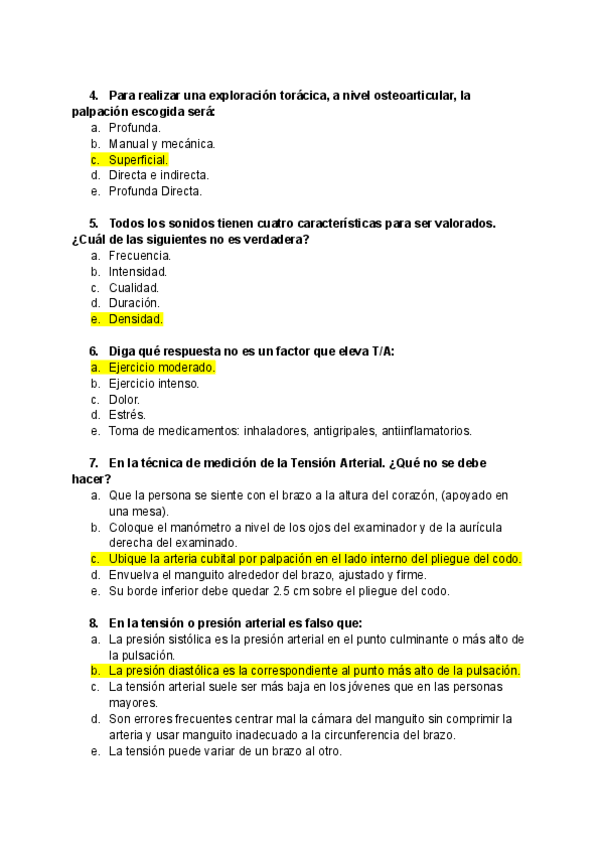 4. Para realizar una exploración torácica, a nivel osteoarticular, la palpación escogida será:
a. Profunda.
b. Manual y mecánica.
c. Superficial.
d. Directa e indirecta.
e. Profunda Directa.

5. Todos los sonidos tienen cuatro características para ser valorados. ¿Cuál de las siguientes no es verdadera?
a. Frecuencia.
b. Intensidad.
c. Cualidad.
d. Duración.
e. Densidad.

6. Diga qué respuesta no es un factor que eleva T/A:
a. Ejercicio moderado.
b. Ejercicio intenso.
c. Dolor.
d. Estrés.
e. Toma de medicamentos: inhaladores, antigripales, antiinflamatorios.

7. En la técnica de medición de la Tensión Arterial. ¿Qué no se debe hacer?
a. Que la persona se siente con el brazo a la altura del corazón, (apoyado en una mesa).
b. Coloque el manómetro a nivel de los ojos del examinador y de la aurícula derecha del examinado.
c. Ubique la arteria cubital por palpación en el lado interno del pliegue del codo.
d. Envuelva el manguito alrededor del brazo, ajustado y firme.
e. Su borde inferior debe quedar 2.5 cm sobre el pliegue del codo.

8. En la tensión o presión arterial es falso que:
a. La presión sistólica es la presión arterial en el punto culminante o más alto de la pulsación.
b. La presión diastólica es la correspondiente al punto más alto de la pulsación.
c. La tensión arterial suele ser más baja en los jóvenes que en las personas mayores.
d. Son errores frecuentes centrar mal la cámara del manguito sin comprimir la arteria y usar manguito inadecuado a la circunferencia del brazo.
e. La tensión puede variar de un brazo al otro.